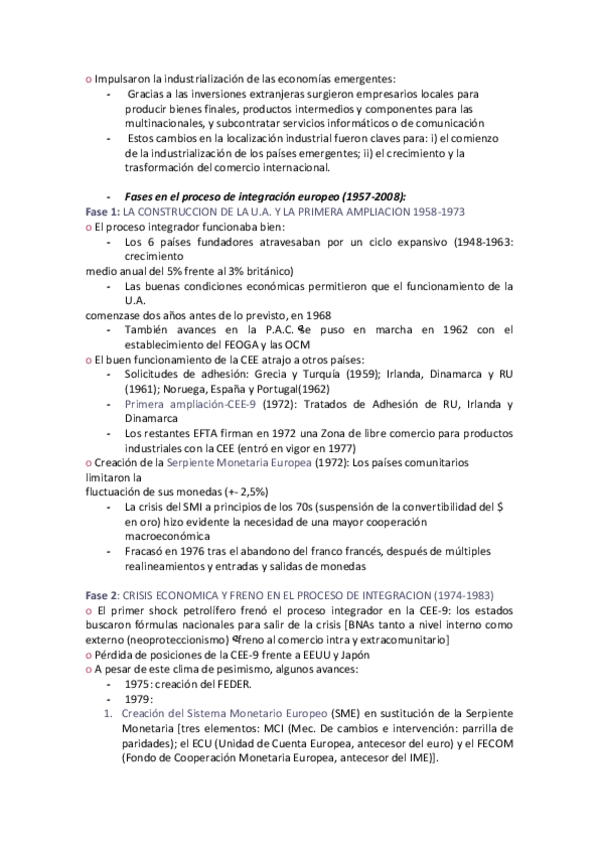 o Impulsaron la industrialización de las economías emergentes:
- Gracias a las inversiones extranjeras surgieron empresarios locales para producir bienes finales, productos intermedios y componentes para las multinacionales, y subcontratar servicios informáticos o de comunicación
- Estos cambios en la localización industrial fueron claves para: i) el comienzo de la industrialización de los países emergentes; ii) el crecimiento y la trasformación del comercio internacional.

- Fases en el proceso de integración europeo (1957-2008):
Fase 1: LA CONSTRUCCION DE LA U.A. Y LA PRIMERA AMPLIACION 1958-1973
o El proceso integrador funcionaba bien:
- Los 6 países fundadores atravesaban por un ciclo expansivo (1948-1963: crecimiento
medio anual del 5% frente al 3% británico)
- Las buenas condiciones económicas permitieron que el funcionamiento de la U.A.
comenzase dos años antes de lo previsto, en 1968
- También avances en la P.A.C. se puso en marcha en 1962 con el establecimiento del FEOGA y las OCM
o El buen funcionamiento de la CEE atrajo a otros países:
- Solicitudes de adhesión: Grecia y Turquía (1959); Irlanda, Dinamarca y RU (1961); Noruega, España y Portugal(1962)
- Primera ampliación-CEE-9 (1972): Tratados de Adhesión de RU, Irlanda y Dinamarca
- Los restantes EFTA firman en 1972 una Zona de libre comercio para productos industriales con la CEE (entró en vigor en 1977)
o Creación de la Serpiente Monetaria Europea (1972): Los países comunitarios limitaron la
fluctuación de sus monedas (+- 2,5%)
- La crisis del SMI a principios de los 70s (suspensión de la convertibilidad del $ en oro) hizo evidente la necesidad de una mayor cooperación macroeconómica
- Fracasó en 1976 tras el abandono del franco francés, después de múltiples realineamientos y entradas y salidas de monedas

Fase 2: CRISIS ECONOMICA Y FRENO EN EL PROCESO DE INTEGRACION (1974-1983)
o El primer shock petrolífero frenó el proceso integrador en la CEE-9: los estados buscaron fórmulas nacionales para salir de la crisis [BNAs tanto a nivel interno como externo (neoproteccionismo) freno al comercio intra y extracomunitario]
o Pérdida de posiciones de la CEE-9 frente a EEUU y Japón
o A pesar de este clima de pesimismo, algunos avances:
- 1975: creación del FEDER.
- 1979:
1. Creación del Sistema Monetario Europeo (SME) en sustitución de la Serpiente Monetaria [tres elementos: MCI (Mec. De cambios e intervención: parrilla de paridades); el ECU (Unidad de Cuenta Europea, antecesor del euro) y el FECOM (Fondo de Cooperación Monetaria Europea, antecesor del IME)].